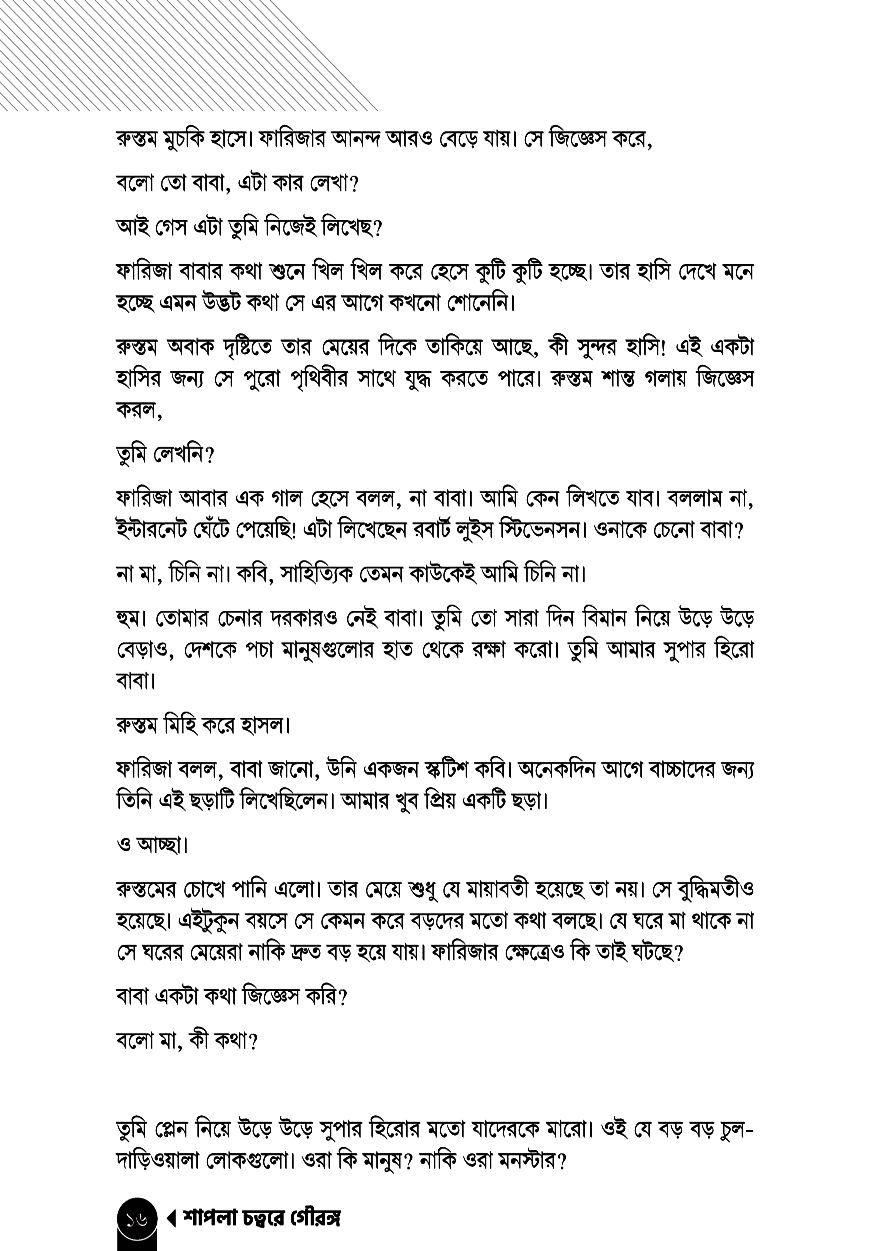 রুস্তম মুচকি হাসে। ফারিজার আনন্দ আরও বেড়ে যায়। সে জিজ্ঞেস করে,

বলো তো বাবা, এটা কার লেখা?

আই গেস এটা তুমি নিজেই লিখেছ?

ফারিজা বাবার কথা শুনে খিল খিল করে হেসে কুটি কুটি হচ্ছে। তার হাসি দেখে মনে হচ্ছে এমন উদ্ভট কথা সে এর আগে কখনো শোনেনি।

রুস্তম অবাক দৃষ্টিতে তার মেয়ের দিকে তাকিয়ে আছে, কী সুন্দর হাসি! এই একটা হাসির জন্য সে পুরো পৃথিবীর সাথে যুদ্ধ করতে পারে। রুস্তম শান্ত গলায় জিজ্ঞেস করল,

তুমি লেখনি?

ফারিজা আবার এক গাল হেসে বলল, না বাবা। আমি কেন লিখতে যাব। বললাম না, ইন্টারনেট ঘেঁটে পেয়েছি! এটা লিখেছেন রবার্ট লুইস স্টিভেনসন। ওনাকে চেনো বাবা?

না মা, চিনি না। কবি, সাহিত্যিক তেমন কাউকেই আমি চিনি না।

হুম। তোমার চেনার দরকারও নেই বাবা। তুমি তো সারা দিন বিমান নিয়ে উড়ে উড়ে বেড়াও, দেশকে পচা মানুষগুলোর হাত থেকে রক্ষা করো। তুমি আমার সুপার হিরো বাবা।

রুস্তম মিহি করে হাসল।

ফারিজা বলল, বাবা জানো, উনি একজন স্কটিশ কবি। অনেকদিন আগে বাচ্চাদের জন্য তিনি এই ছড়াটি লিখেছিলেন। আমার খুব প্রিয় একটি ছড়া।

ও আচ্ছা।

রুস্তমের চোখে পানি এলো। তার মেয়ে শুধু যে মায়াবতী হয়েছে তা নয়। সে বুদ্ধিমতীও হয়েছে। এইটুকুন বয়সে সে কেমন করে বড়দের মতো কথা বলছে। যে ঘরে মা থাকে না সে ঘরের মেয়েরা নাকি দ্রুত বড় হয়ে যায়। ফারিজার ক্ষেত্রেও কি তাই ঘটছে?

বাবা একটা কথা জিজ্ঞেস করি?

বলো মা, কী কথা?

তুমি প্লেন নিয়ে উড়ে উড়ে সুপার হিরোর মতো যাদেরকে মারো। ওই যে বড় বড় চুল-দাড়িওয়ালা লোকগুলো। ওরা কি মানুষ? নাকি ওরা মনস্টার?

১৬ শাপলা চত্বরে গৌরঙ্গ